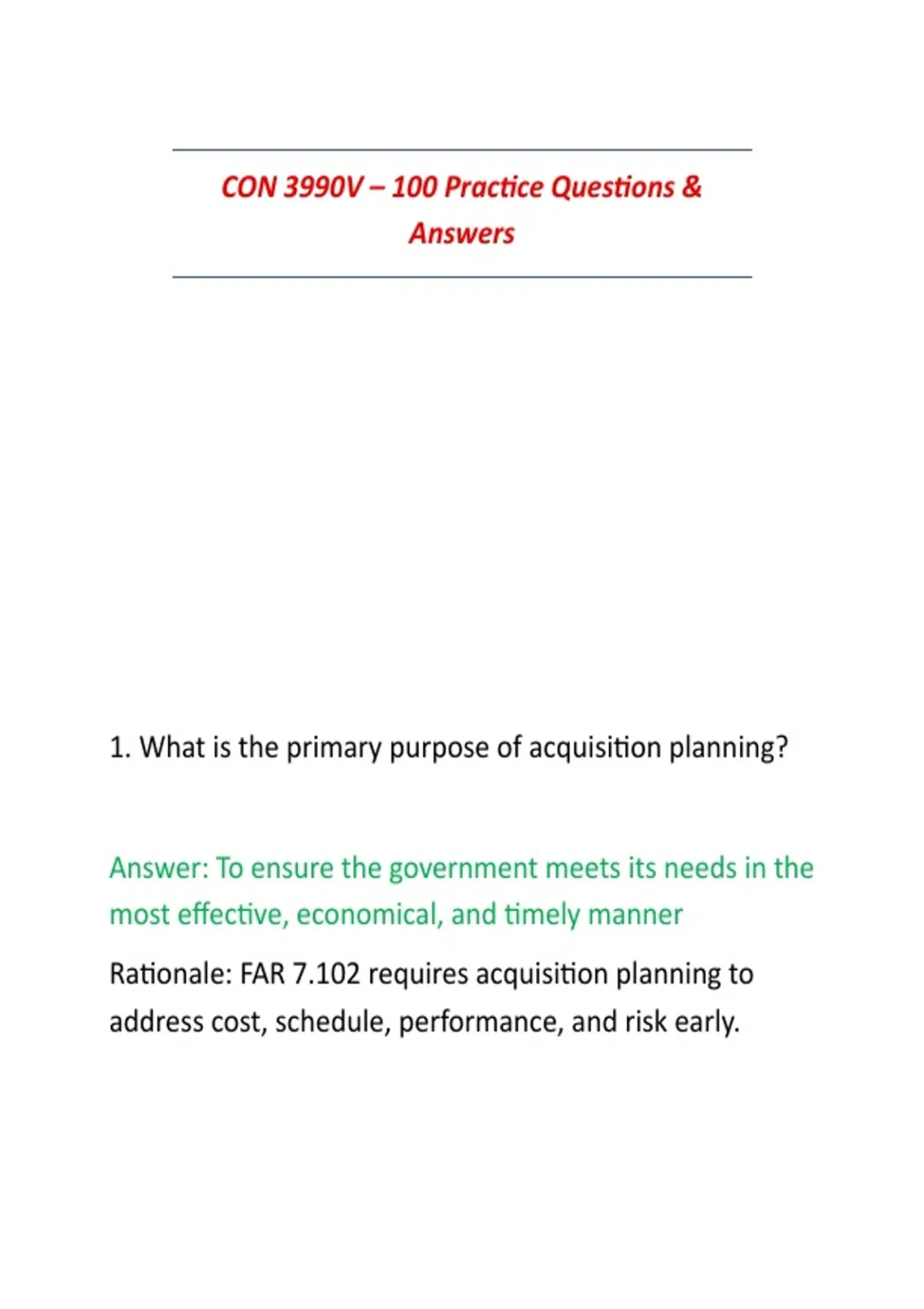 CON 3990V – 100 Practice Questions & Answers

1. What is the primary purpose of acquisition planning?

Answer: To ensure the government meets its needs in the most effective, economical, and timely manner

Rationale: FAR 7.102 requires acquisition planning to address cost, schedule, performance, and risk early.